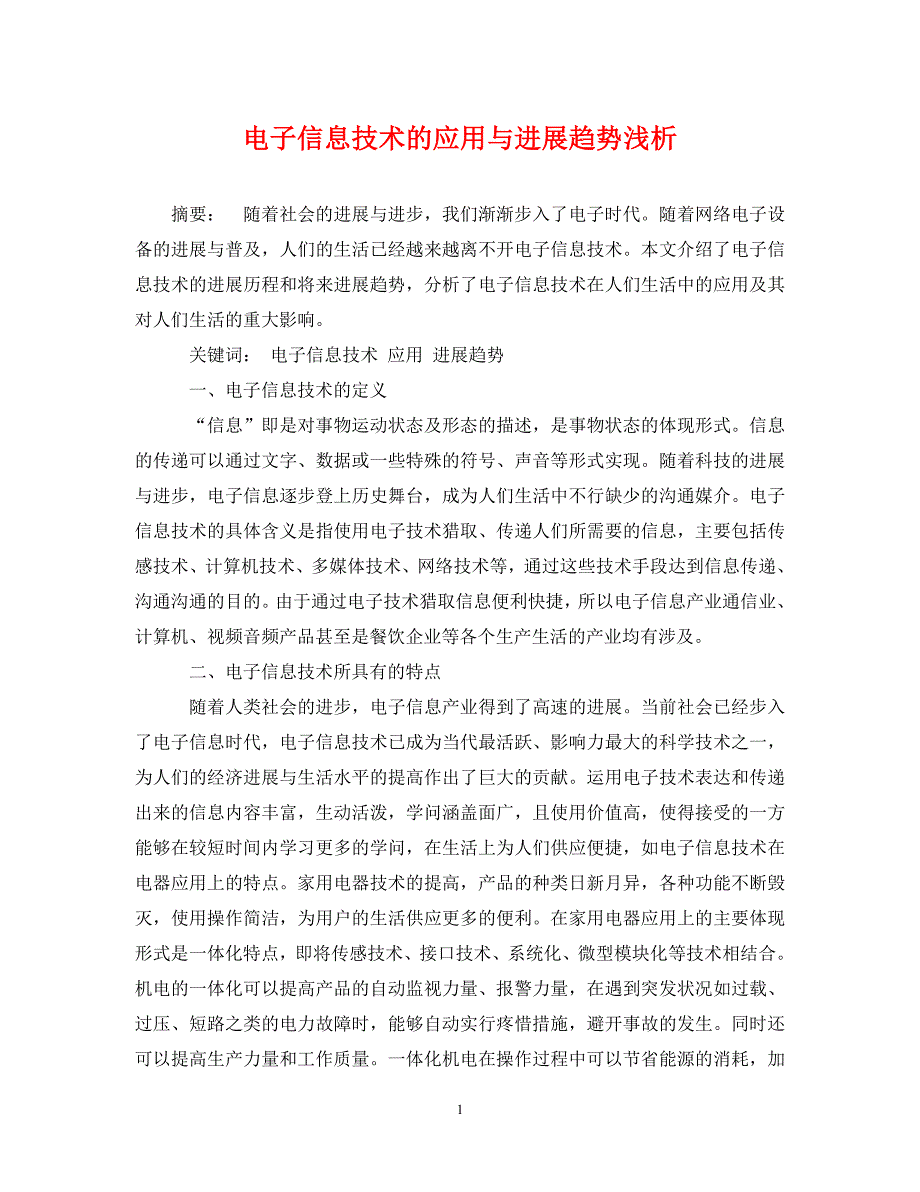 电子信息技术的应用与进展趋势浅析

摘要： 随着社会的进展与进步，我们渐渐步入了电子时代。随着网络电子设备的进展与普及，人们的生活已经越来越离不开电子信息技术。本文介绍了电子信息技术的进展历程和将来进展趋势，分析了电子信息技术在人们生活中的应用及其对人们生活的重大影响。

关键词： 电子信息技术 应用 进展趋势

一、电子信息技术的定义

“信息”即是对事物运动状态及形态的描述，是事物状态的体现形式。信息的传递可以通过文字、数据或一些特殊的符号、声音等形式实现。随着科技的进展与进步，电子信息逐步登上历史舞台，成为人们生活中不行缺少的沟通媒介。电子信息技术的具体含义是指使用电子技术猎取、传递人们所需要的信息，主要包括传感技术、计算机技术、多媒体技术、网络技术等，通过这些技术手段达到信息传递、沟通沟通的目的。由于通过电子技术猎取信息便利快捷，所以电子信息产业通信业、计算机、视频音频产品甚至是餐饮企业等各个生产生活的产业均有涉及。

二、电子信息技术所具有的特点

随着人类社会的进步，电子信息产业得到了高速的进展。当前社会已经步入了电子信息时代，电子信息技术已成为当代最活跃、影响力最大的科学技术之一，为人们的经济进展与生活水平的提高作出了巨大的贡献。运用电子技术表达和传递出来的信息内容丰富，生动活泼，学问涵盖面广，且使用价值高，使得接受的一方能够在较短时间内学习更多的学问，在生活上为人们供应便捷，如电子信息技术在电器应用上的特点。家用电器技术的提高，产品的种类日新月异，各种功能不断毁灭，使用操作简洁，为用户的生活供应更多的便利。在家用电器应用上的主要体现形式是一体化特点，即将传感技术、接口技术、系统化、微型模块化等技术相结合。机电的一体化可以提高产品的自动监视力量、报警力量，在遇到突发状况如过载、过压、短路之类的电力故障时，能够自动实行疼惜措施，避开事故的发生。同时还可以提高生产力量和工作质量。一体化机电在操作过程中可以节省能源的消耗，加

1